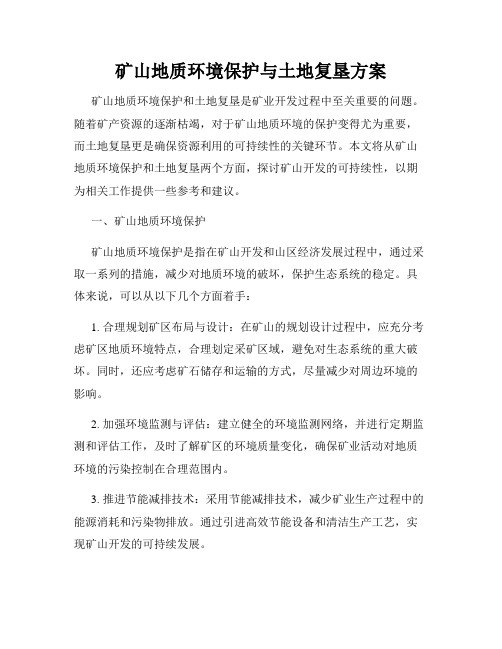 矿山地质环境保护与土地复垦方案

矿山地质环境保护和土地复垦是矿业开发过程中至关重要的问题。随着矿产资源的逐渐枯竭，对于矿山地质环境的保护变得尤为重要，而土地复垦更是确保资源利用的可持续性的关键环节。本文将从矿山地质环境保护和土地复垦两个方面，探讨矿山开发的可持续性，以期为相关工作提供一些参考和建议。

一、矿山地质环境保护

矿山地质环境保护是指在矿山开发和山区经济发展过程中，通过采取一系列的措施，减少对地质环境的破坏，保护生态系统的稳定。具体来说，可以从以下几个方面着手：

1. 合理规划矿区布局与设计：在矿山的规划设计过程中，应充分考虑矿区地质环境特点，合理划定采矿区域，避免对生态系统的重大破坏。同时，还应考虑矿石储存和运输的方式，尽量减少对周边环境的影响。

2. 加强环境监测与评估：建立健全的环境监测网络，并进行定期监测和评估工作，及时了解矿区的环境质量变化，确保矿业活动对地质环境的污染控制在合理范围内。

3. 推进节能减排技术：采用节能减排技术，减少矿业生产过程中的能源消耗和污染物排放。通过引进高效节能设备和清洁生产工艺，实现矿山开发的可持续发展。